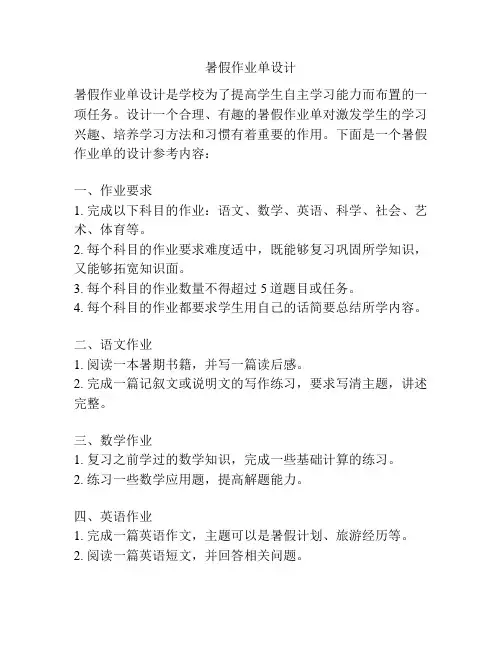 暑假作业单设计

暑假作业单设计是学校为了提高学生自主学习能力而布置的一项任务。设计一个合理、有趣的暑假作业单对激发学生的学习兴趣、培养学习方法和习惯有着重要的作用。下面是一个暑假作业单的设计参考内容：

一、作业要求
1. 完成以下科目的作业：语文、数学、英语、科学、社会、艺术、体育等。
2. 每个科目的作业要求难度适中，既能够复习巩固所学知识，又能够拓宽知识面。
3. 每个科目的作业数量不得超过 5 道题目或任务。
4. 每个科目的作业都要求学生用自己的话简要总结所学内容。

二、语文作业
1. 阅读一本暑期书籍，并写一篇读后感。
2. 完成一篇记叙文或说明文的写作练习，要求写清主题，讲述完整。

三、数学作业
1. 复习之前学过的数学知识，完成一些基础计算的练习。
2. 练习一些数学应用题，提高解题能力。

四、英语作业
1. 完成一篇英语作文，主题可以是暑假计划、旅游经历等。
2. 阅读一篇英语短文，并回答相关问题。